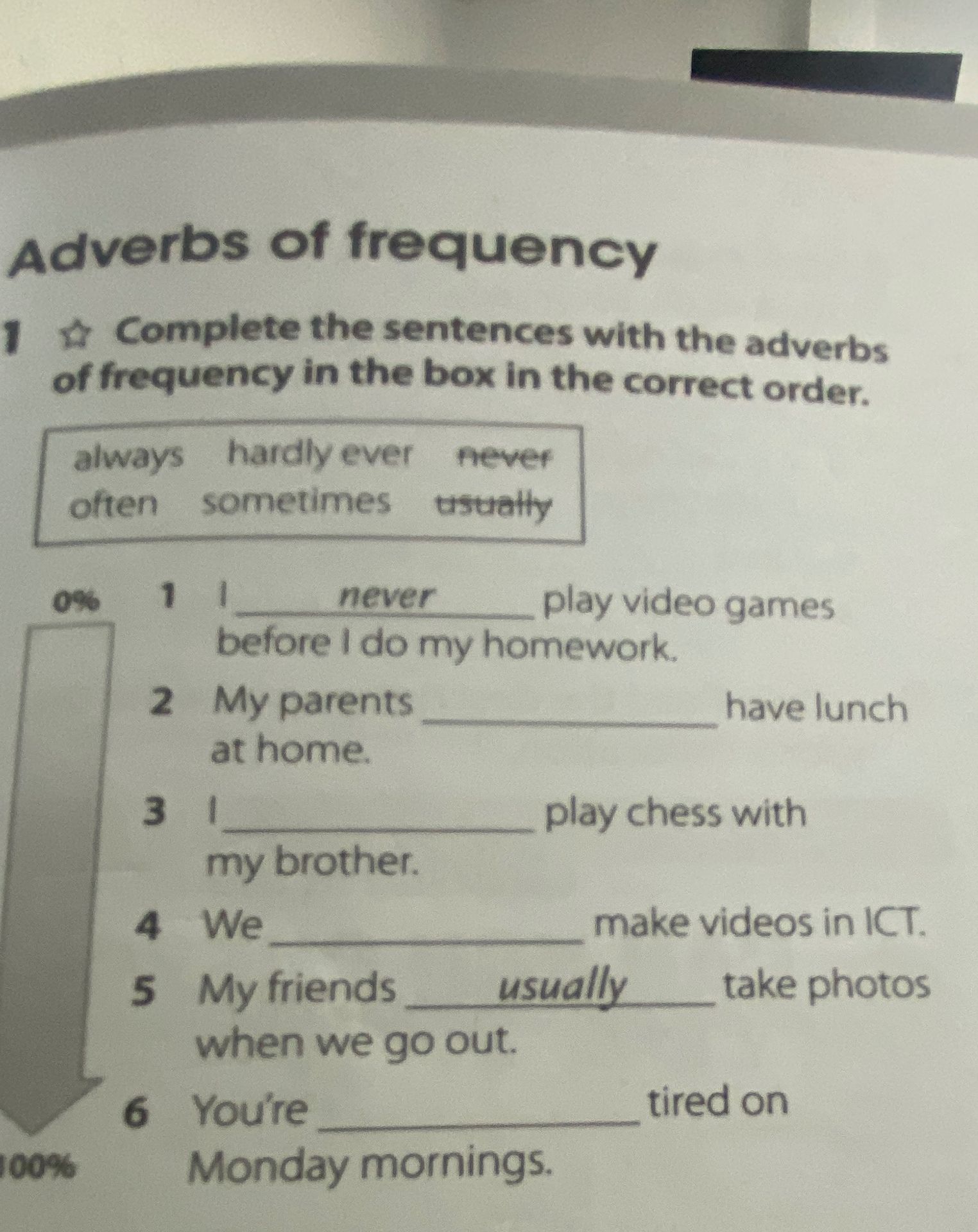 Adverbs of frequency

1 ☆ Complete the sentences with the adverbs of frequency in the box in the correct order.

always hardly ever never
often sometimes usually

0%

1 I never play video games before I do my homework.

2 My parents ____ have lunch at home.

3 I ____ play chess with my brother.

4 We ____ make videos in ICT.

5 My friends usually take photos when we go out.

6 You're ____ tired on Monday mornings.

100%